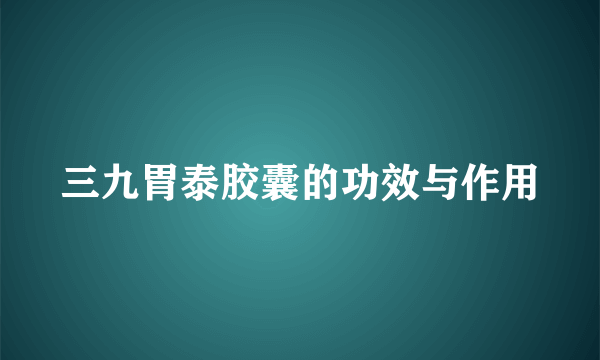 三九胃泰胶囊的功效与作用